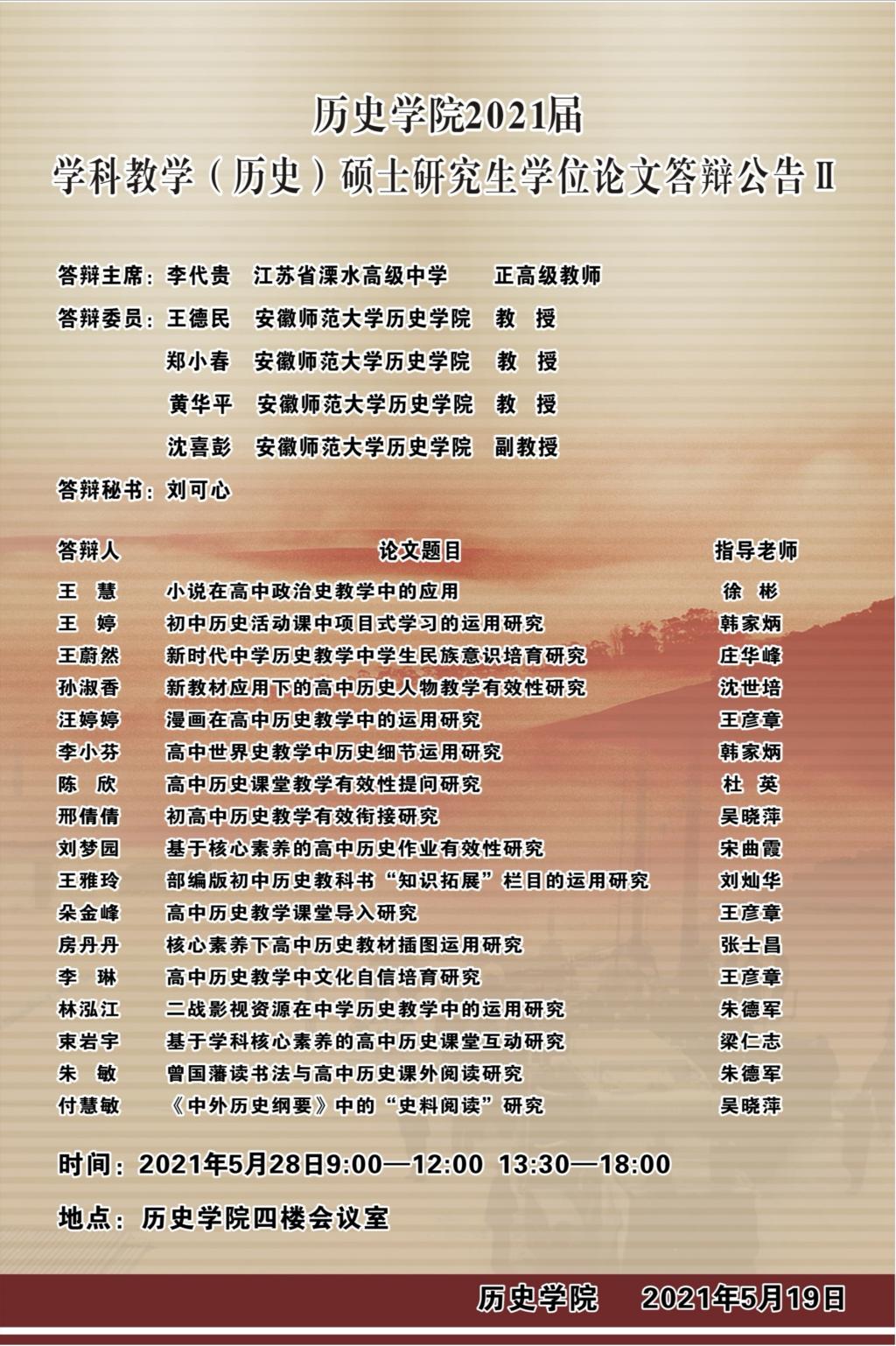 历史学院2021届

学科教学（历史）硕士研究生学位论文答辩公告Ⅱ

答辩主席：李代贵 江苏省溧水高级中学 正高级教师

答辩委员：王德民 安徽师范大学历史学院 教 授

郑小春 安徽师范大学历史学院 教 授

黄华平 安徽师范大学历史学院 教 授

沈喜彭 安徽师范大学历史学院 副教授

答辩秘书：刘可心

| 答辩人 | 论文题目 | 指导老师 |
|---|---|---|
| 王 慧 | 小说在高中政治史教学中的应用 | 徐 彬 |
| 王 婷 | 初中历史活动课中项目式学习的运用研究 | 韩家炳 |
| 王蔚然 | 新时代中学历史教学中学生民族意识培育研究 | 庄华峰 |
| 孙淑香 | 新教材应用下的高中历史人物教学有效性研究 | 沈世培 |
| 汪婷婷 | 漫画在高中历史教学中的运用研究 | 王彦章 |
| 李小芬 | 高中世界史教学中历史细节运用研究 | 韩家炳 |
| 陈 欣 | 高中历史课堂教学有效性提问研究 | 杜 英 |
| 邢倩倩 | 初高中历史教学有效衔接研究 | 吴晓萍 |
| 刘梦园 | 基于核心素养的高中历史作业有效性研究 | 宋曲霞 |
| 王雅玲 | 部编版初中历史教科书“知识拓展”栏目的运用研究 | 刘灿华 |
| 朵金峰 | 高中历史教学课堂导入研究 | 王彦章 |
| 房丹丹 | 核心素养下高中历史教材插图运用研究 | 张士昌 |
| 李 琳 | 高中历史教学中文化自信培育研究 | 王彦章 |
| 林泓江 | 二战影视资源在中学历史教学中的运用研究 | 朱德军 |
| 束岩宇 | 基于学科核心素养的高中历史课堂互动研究 | 梁仁志 |
| 朱 敏 | 曾国藩读书法与高中历史课外阅读研究 | 朱德军 |
| 付慧敏 | 《中外历史纲要》中的“史料阅读”研究 | 吴晓萍 |

时间：2021年5月28日9:00—12:00 13:30—18:00

地点：历史学院四楼会议室

历史学院 2021年5月19日